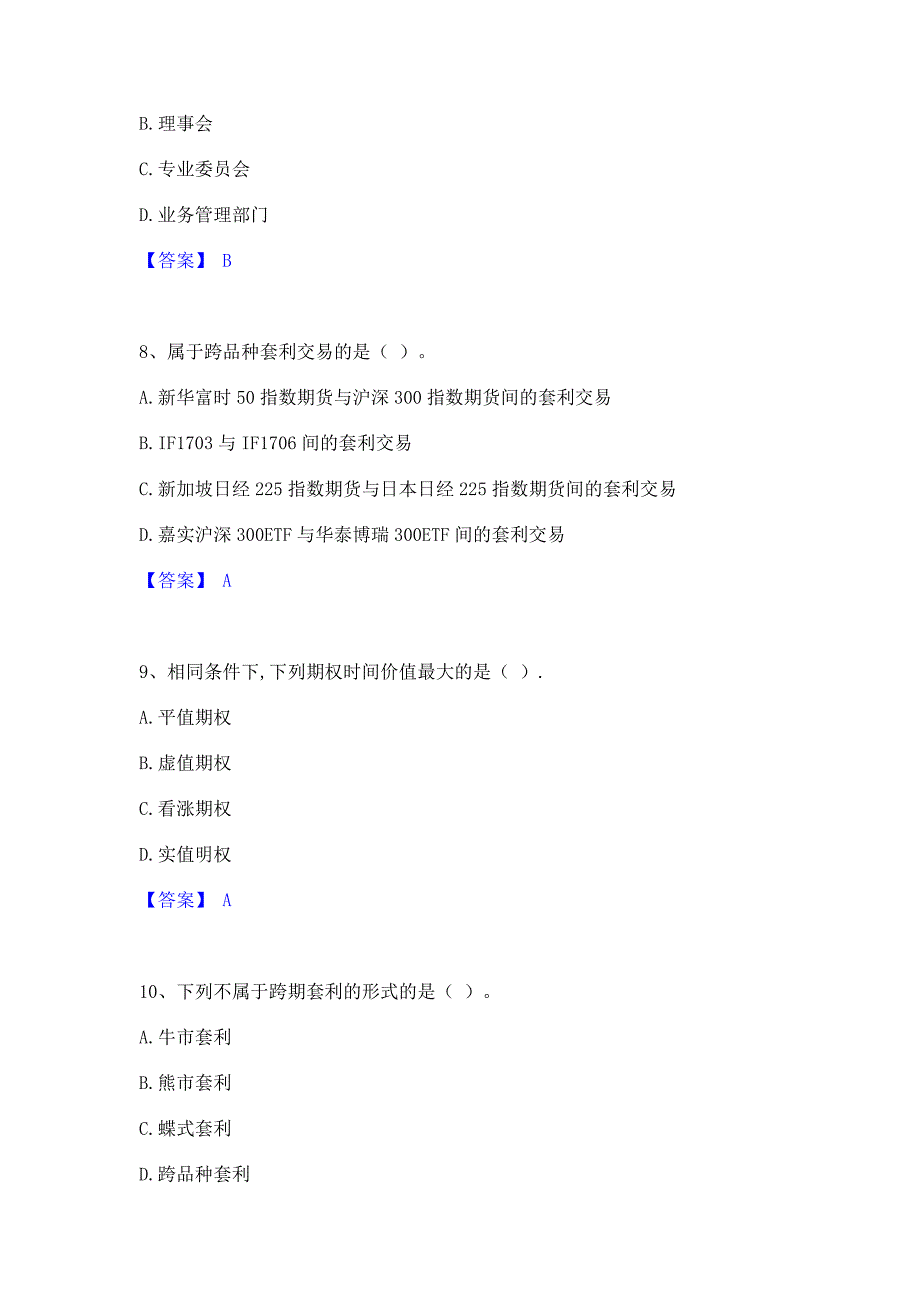 B. 理事会

C. 专业委员会

D. 业务管理部门

【答案】 B

8、属于跨品种套利交易的是（ ）。

A. 新华富时 50 指数期货与沪深 300 指数期货间的套利交易

B. IF1703 与 IF1706 间的套利交易

C. 新加坡日经 225 指数期货与日本日经 225 指数期货间的套利交易

D. 嘉实沪深 300ETF 与华泰博瑞 300ETF 间的套利交易

【答案】 A

9、相同条件下，下列期权时间价值最大的是（ ）.

A. 平值期权

B. 虚值期权

C. 看涨期权

D. 实值明权

【答案】 A

10、下列不属于跨期套利的形式的是（ ）。

A. 牛市套利

B. 熊市套利

C. 蝶式套利

D. 跨品种套利